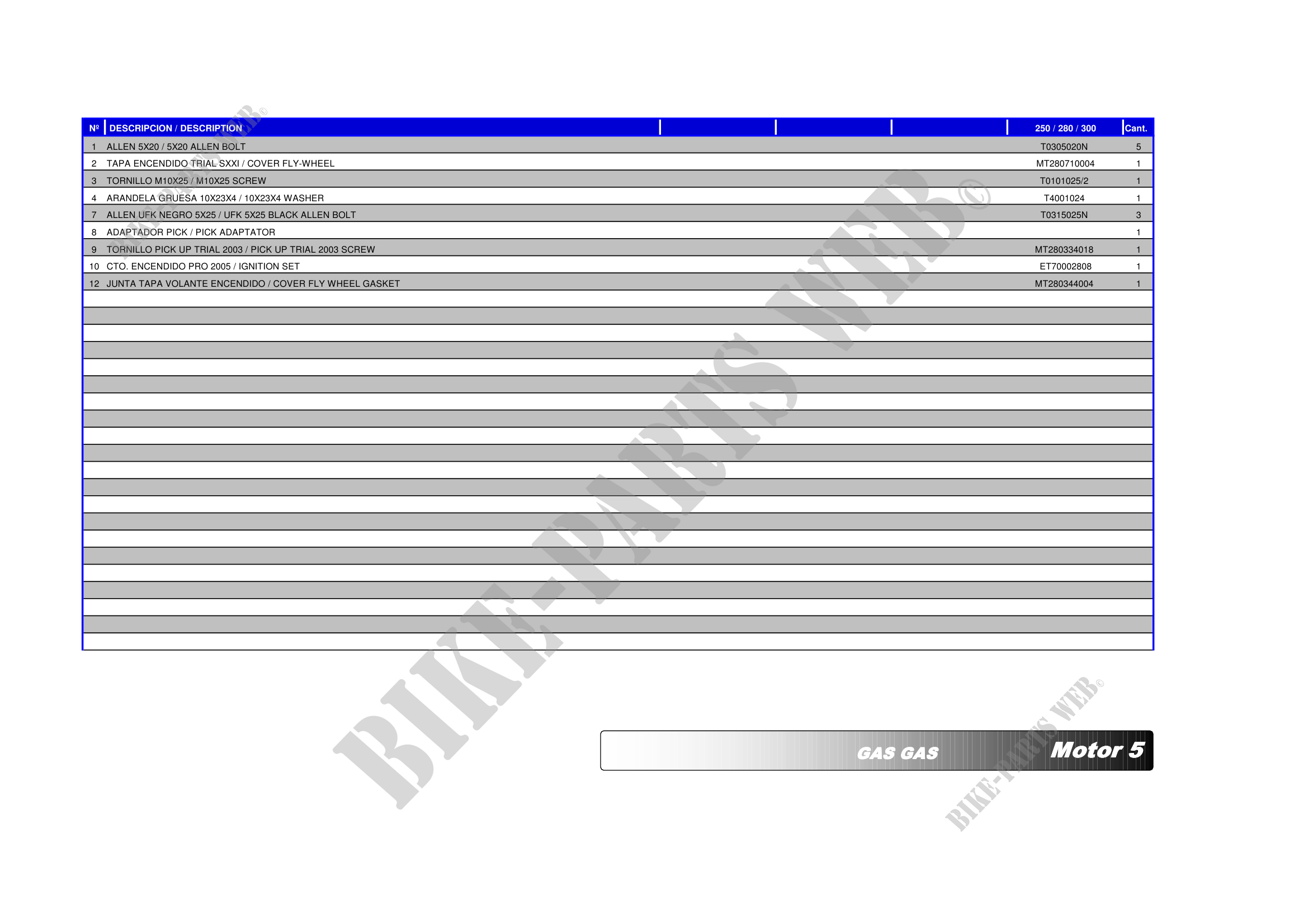 | Nº | DESCRIPCION / DESCRIPTION | | | | 250 / 280 / 300 | Cant. |
|---|---|---|---|---|---|---|
| 1 | ALLEN 5X20 / 5X20 ALLEN BOLT | | | | T0305020N | 5 |
| 2 | TAPA ENCENDIDO TRIAL SXXI / COVER FLY-WHEEL | | | | MT280710004 | 1 |
| 3 | TORNILLO M10X25 / M10X25 SCREW | | | | T0101025/2 | 1 |
| 4 | ARANDELA GRUESA 10X23X4 / 10X23X4 WASHER | | | | T4001024 | 1 |
| 7 | ALLEN UFK NEGRO 5X25 / UFK 5X25 BLACK ALLEN BOLT | | | | T0315025N | 3 |
| 8 | ADAPTADOR PICK / PICK ADAPTATOR | | | | | 1 |
| 9 | TORNILLO PICK UP TRIAL 2003 / PICK UP TRIAL 2003 SCREW | | | | MT280334018 | 1 |
| 10 | CTO. ENCENDIDO PRO 2005 / IGNITION SET | | | | ET70002808 | 1 |
| 12 | JUNTA TAPA VOLANTE ENCENDIDO / COVER FLY WHEEL GASKET | | | | MT280344004 | 1 |

GAS GAS

Motor 5

BIKE-PARTS WEB©